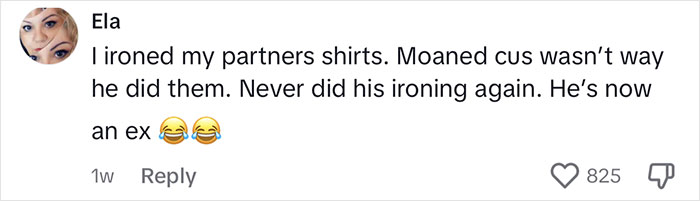 Ela
I ironed my partners shirts. Moaned cus wasn't way he did them. Never did his ironing again. He's now an ex 😂😂

1w Reply 825